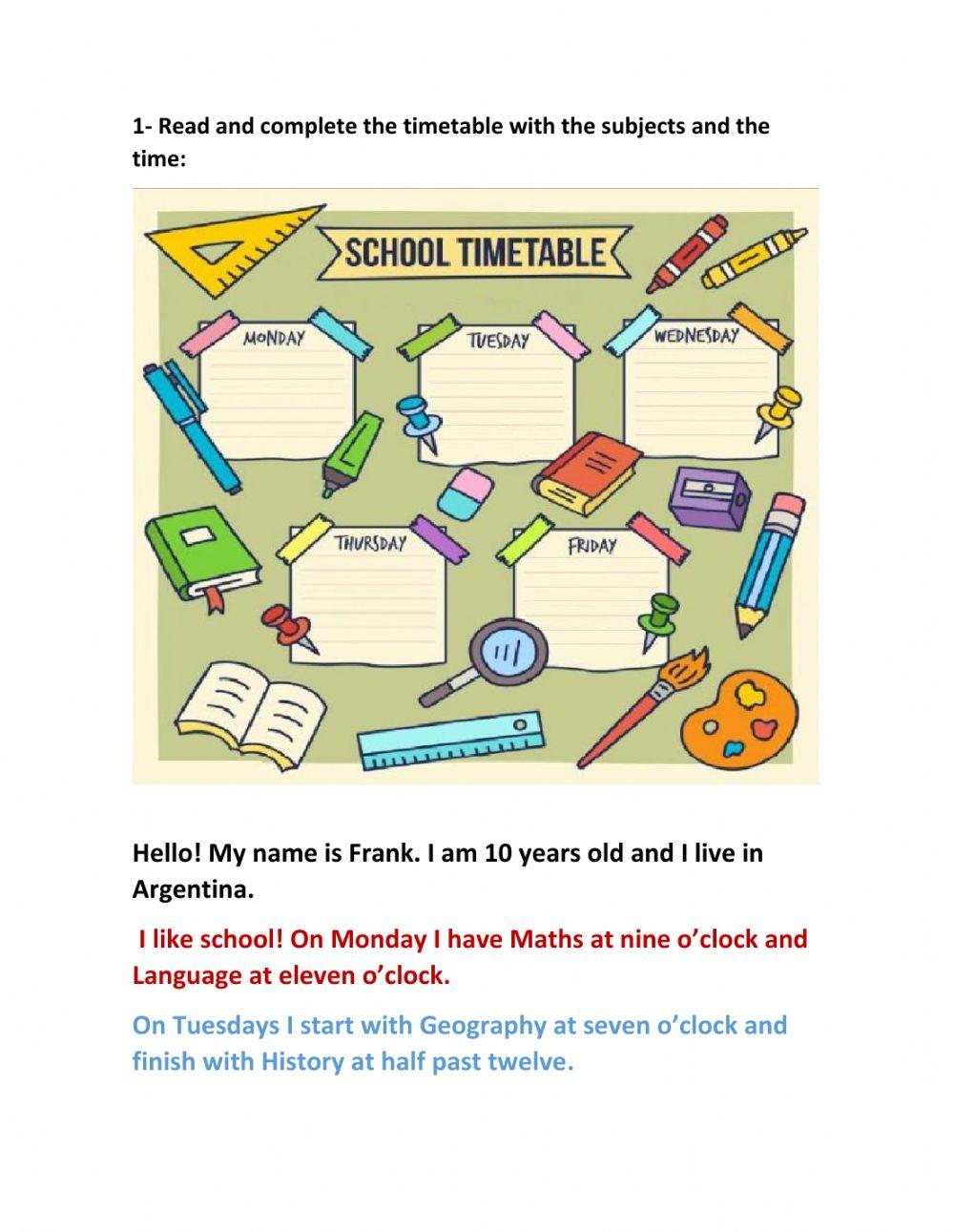 1- Read and complete the timetable with the subjects and the time:

SCHOOL TIMETABLE

MONDAY

TUESDAY

WEDNESDAY

THURSDAY

FRIDAY

Hello! My name is Frank. I am 10 years old and I live in Argentina.

I like school! On Monday I have Maths at nine o'clock and Language at eleven o'clock.

On Tuesdays I start with Geography at seven o'clock and finish with History at half past twelve.